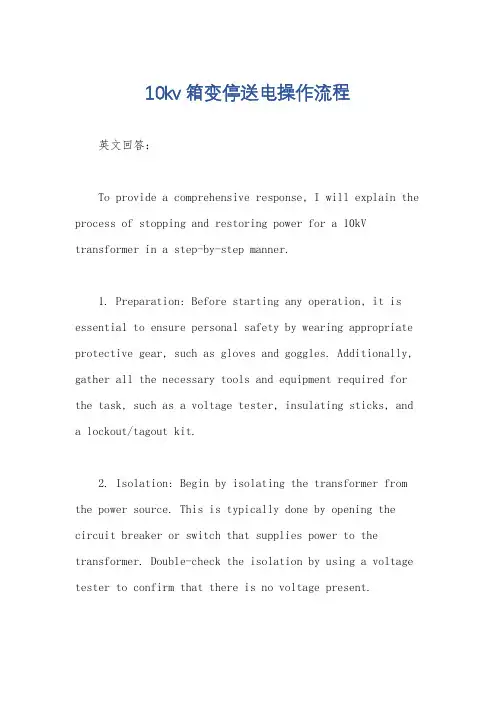 10kv 箱变停送电操作流程

英文回答：

To provide a comprehensive response, I will explain the process of stopping and restoring power for a 10kV transformer in a step-by-step manner.

1. Preparation: Before starting any operation, it is essential to ensure personal safety by wearing appropriate protective gear, such as gloves and goggles. Additionally, gather all the necessary tools and equipment required for the task, such as a voltage tester, insulating sticks, and a lockout/tagout kit.

2. Isolation: Begin by isolating the transformer from the power source. This is typically done by opening the circuit breaker or switch that supplies power to the transformer. Double-check the isolation by using a voltage tester to confirm that there is no voltage present.